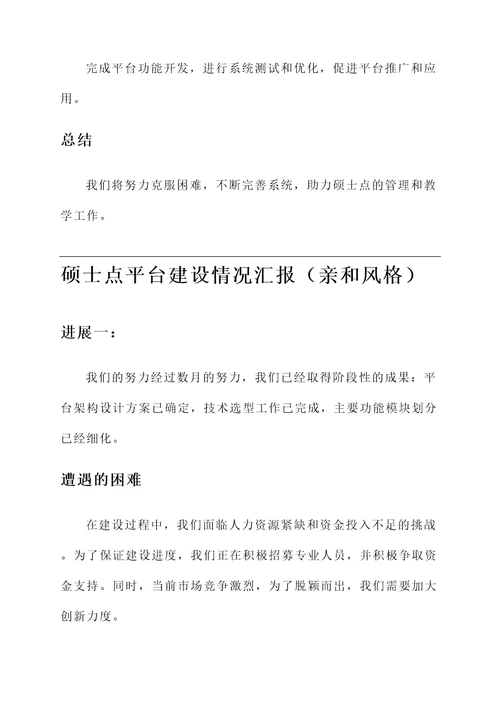 完成平台功能开发，进行系统测试和优化，促进平台推广和应用。

总结

我们将努力克服困难，不断完善系统，助力硕士点的管理和教学工作。

硕士点平台建设情况汇报（亲和风格）

进展一：

我们的努力经过数月的努力，我们已经取得阶段性的成果：平台架构设计方案已确定，技术选型工作已完成，主要功能模块划分已经细化。

遭遇的困难

在建设过程中，我们面临人力资源紧缺和资金投入不足的挑战。为了保证建设进度，我们正在积极招募专业人员，并积极争取资金支持。同时，当前市场竞争激烈，为了脱颖而出，我们需要加大创新力度。